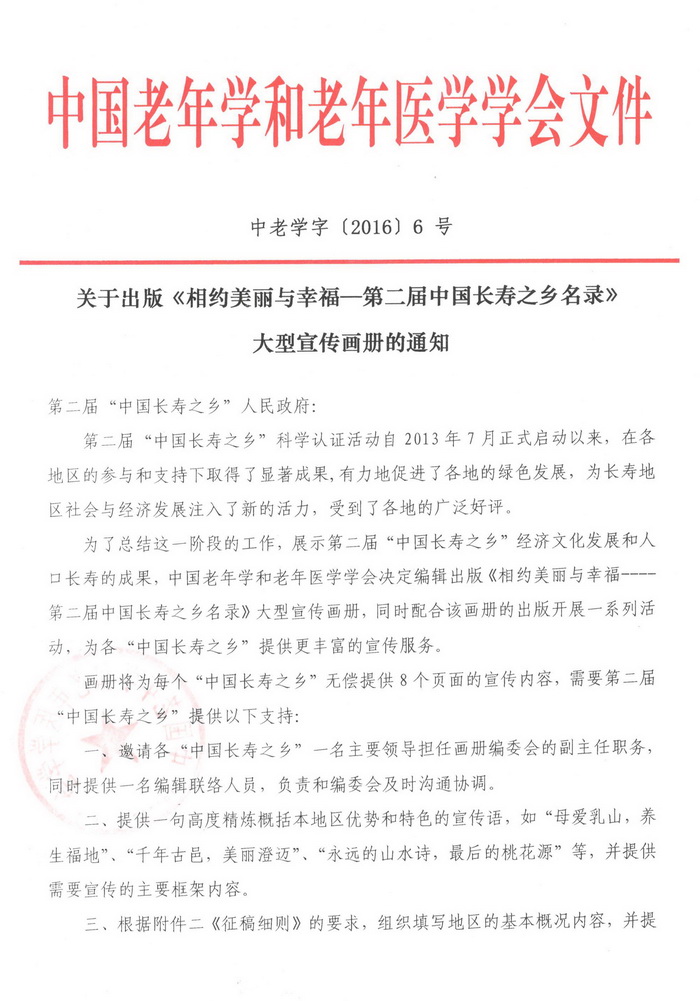 中国老年学和老年医学学会文件

中老学字〔2016〕6 号

关于出版《相约美丽与幸福—第二届中国长寿之乡名录》大型宣传画册的通知

第二届“中国长寿之乡”人民政府：

第二届“中国长寿之乡”科学认证活动自 2013 年 7 月正式启动以来，在各地区的参与和支持下取得了显著成果，有力地促进了各地的绿色发展，为长寿地区社会与经济发展注入了新的活力，受到了各地的广泛好评。

为了总结这一阶段的工作，展示第二届“中国长寿之乡”经济文化发展和人口长寿的成果，中国老年学和老年医学学会决定编辑出版《相约美丽与幸福----第二届中国长寿之乡名录》大型宣传画册，同时配合该画册的出版开展一系列活动，为各“中国长寿之乡”提供更丰富的宣传服务。

画册将为每个“中国长寿之乡”无偿提供 8 个页面的宣传内容，需要第二届“中国长寿之乡”提供以下支持：

一、邀请各“中国长寿之乡”一名主要领导担任画册编委会的副主任职务，同时提供一名编辑联络人员，负责和编委会及时沟通协调。

二、提供一句高度精炼概括本地区优势和特色的宣传语，如“母爱乳山，养生福地”、“千年古邑，美丽澄迈”、“永远的山水诗，最后的桃花源”等，并提供需要宣传的主要框架内容。

三、根据附件二《征稿细则》的要求，组织填写地区的基本概况内容，并提